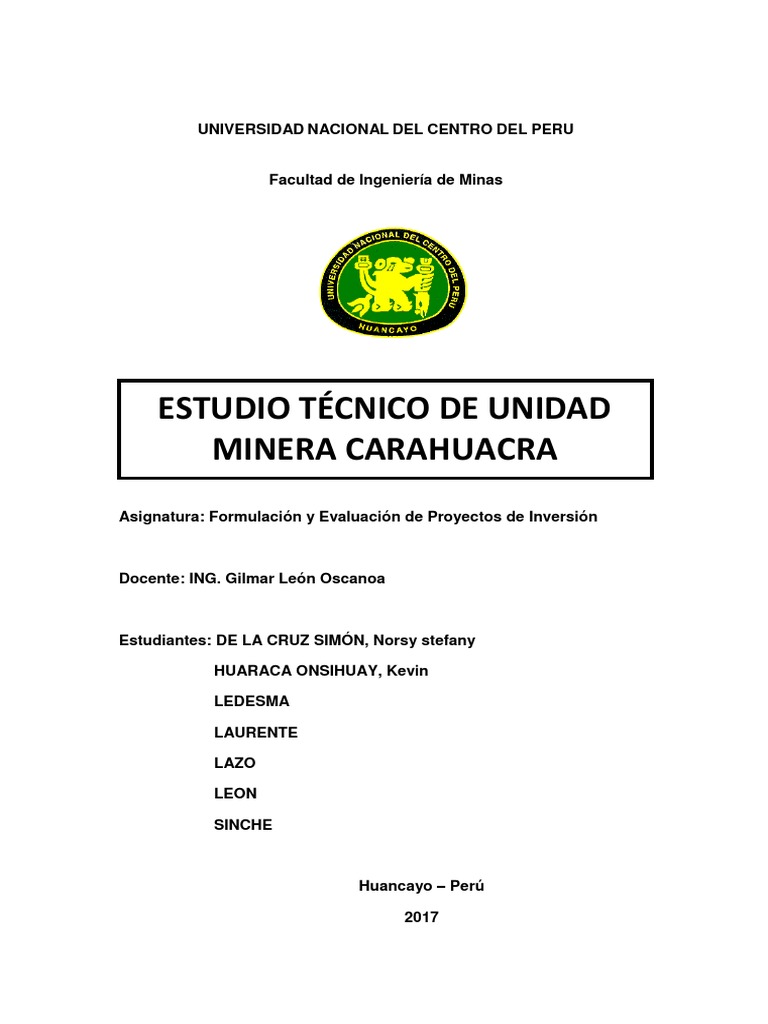 UNIVERSIDAD NACIONAL DEL CENTRO DEL PERU

Facultad de Ingeniería de Minas

UNIVERSIDAD NACIONAL DEL CENTRO DEL PERU
HUANCAYO

ESTUDIO TÉCNICO DE UNIDAD MINERA CARAHUACRA

Asignatura: Formulación y Evaluación de Proyectos de Inversión

Docente: ING. Gilmar León Oscanoa

Estudiantes: DE LA CRUZ SIMÓN, Norsy stefany

HUARACA ONSIHUAY, Kevin

LEDESMA

LAURENTE

LAZO

LEON

SINCHE

Huancayo – Perú

2017